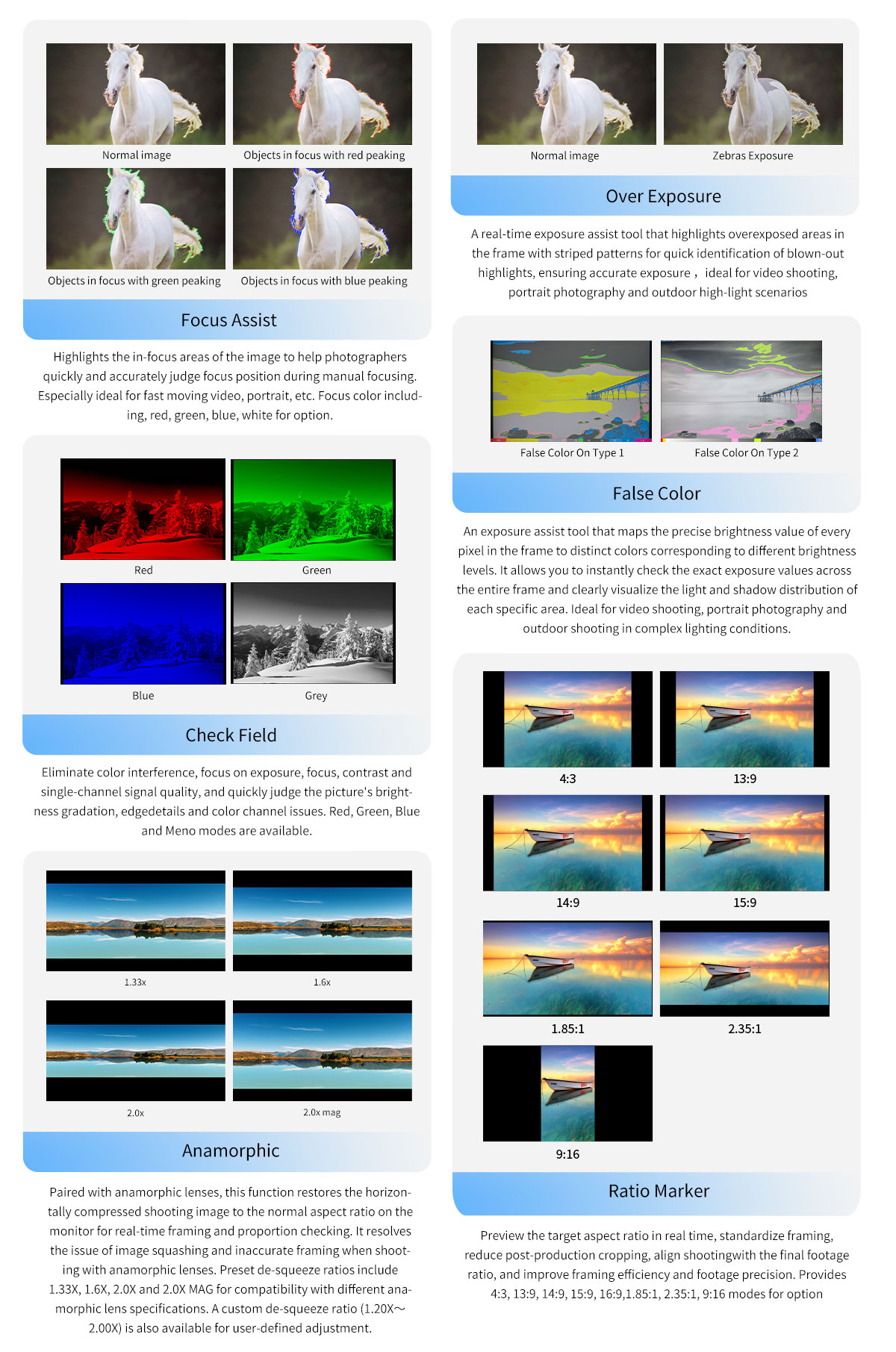 Normal image

Objects in focus with red peaking

Objects in focus with green peaking

Objects in focus with blue peaking

Focus Assist

Highlights the in-focus areas of the image to help photographers quickly and accurately judge focus position during manual focusing. Especially ideal for fast moving video, portrait, etc. Focus color including, red, green, blue, white for option.

Red

Green

Blue

Grey

Check Field

Eliminate color interference, focus on exposure, focus, contrast and single-channel signal quality, and quickly judge the picture's brightness gradation, edgedetails and color channel issues. Red, Green, Blue and Meno modes are available.

1.33x

1.6x

2.0x

2.0x mag

Anamorphic

Paired with anamorphic lenses, this function restores the horizontally compressed shooting image to the normal aspect ratio on the monitor for real-time framing and proportion checking. It resolves the issue of image squashing and inaccurate framing when shooting with anamorphic lenses. Preset de-squeeze ratios include 1.33X, 1.6X, 2.0X and 2.0X MAG for compatibility with different anamorphic lens specifications. A custom de-squeeze ratio (1.20X～2.00X) is also available for user-defined adjustment.

Normal image

Zebras Exposure

Over Exposure

A real-time exposure assist tool that highlights overexposed areas in the frame with striped patterns for quick identification of blown-out highlights, ensuring accurate exposure， ideal for video shooting, portrait photography and outdoor high-light scenarios

False Color On Type 1

False Color On Type 2

False Color

An exposure assist tool that maps the precise brightness value of every pixel in the frame to distinct colors corresponding to different brightness levels. It allows you to instantly check the exact exposure values across the entire frame and clearly visualize the light and shadow distribution of each specific area. Ideal for video shooting, portrait photography and outdoor shooting in complex lighting conditions.

4:3

13:9

14:9

15:9

1.85:1

2.35:1

9:16

Ratio Marker

Preview the target aspect ratio in real time, standardize framing, reduce post-production cropping, align shootingwith the final footage ratio, and improve framing efficiency and footage precision. Provides 4:3, 13:9, 14:9, 15:9, 16:9,1.85:1, 2.35:1, 9:16 modes for option